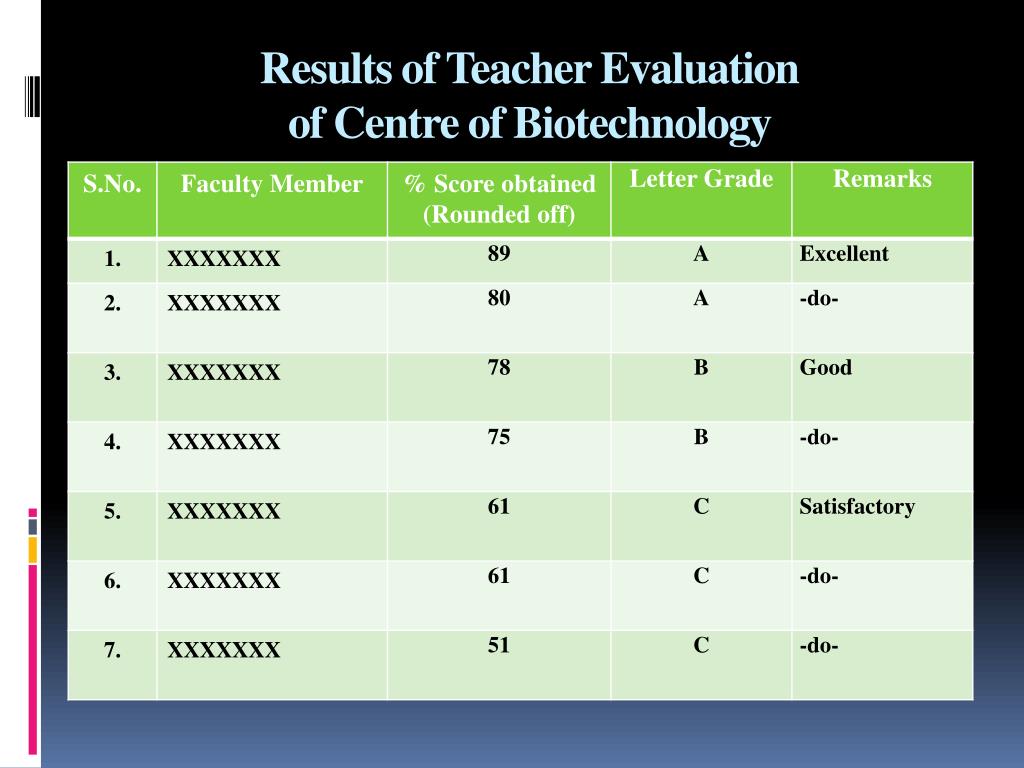 Results of Teacher Evaluation of Centre of Biotechnology

| S.No. | Faculty Member | % Score obtained (Rounded off) | Letter Grade | Remarks |
|---|---|---|---|---|
| 1. | XXXXXXX | 89 | A | Excellent |
| 2. | XXXXXXX | 80 | A | -do- |
| 3. | XXXXXXX | 78 | B | Good |
| 4. | XXXXXXX | 75 | B | -do- |
| 5. | XXXXXXX | 61 | C | Satisfactory |
| 6. | XXXXXXX | 61 | C | -do- |
| 7. | XXXXXXX | 51 | C | -do- |